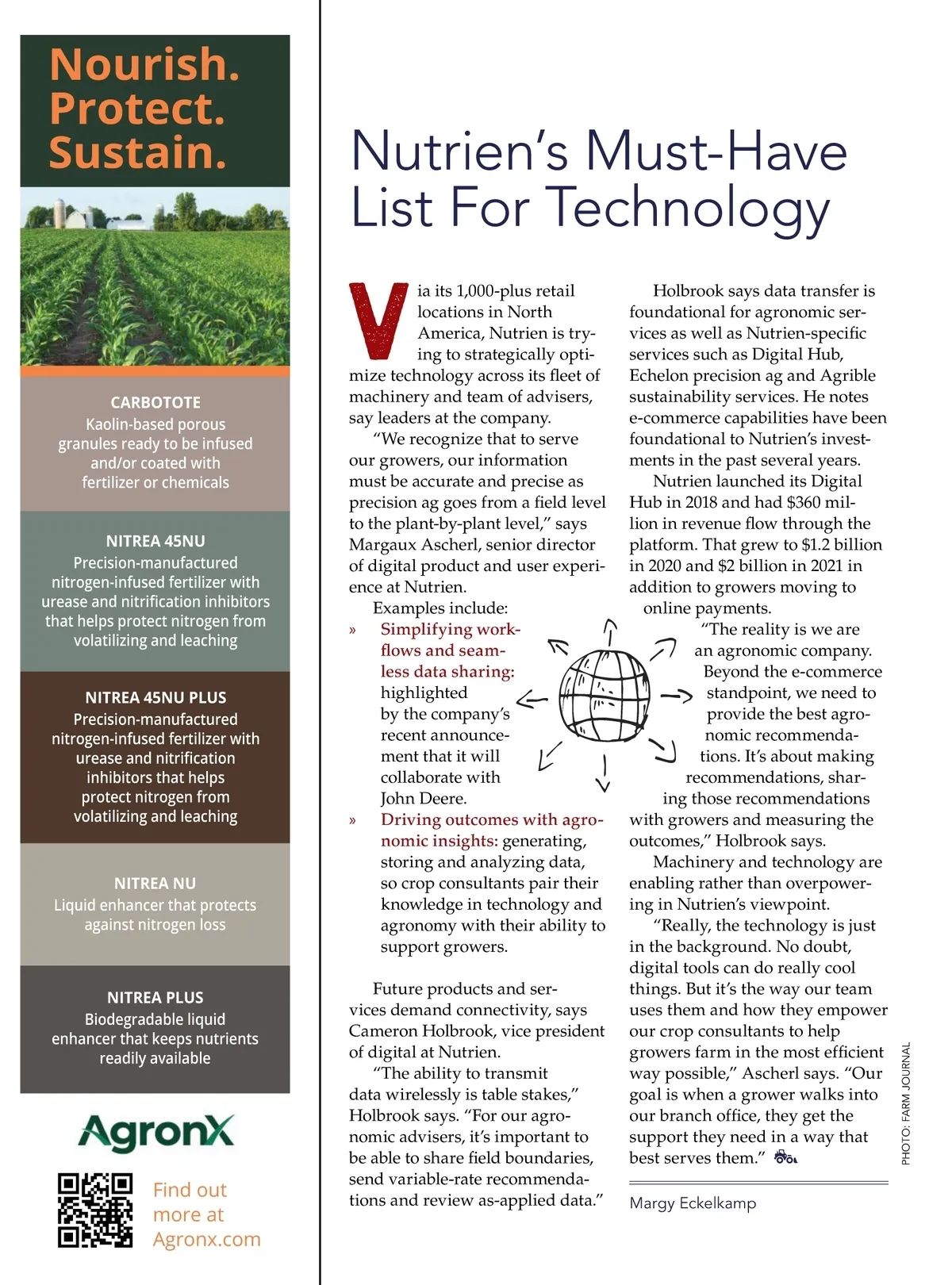 Nourish. Protect. Sustain.

CARBOTOTE
Kaolin-based porous granules ready to be infused and/or coated with fertilizer or chemicals

NITREA 45NU
Precision-manufactured nitrogen-infused fertilizer with urease and nitrification inhibitors that helps protect nitrogen from volatilizing and leaching

NITREA 45NU PLUS
Precision-manufactured nitrogen-infused fertilizer with urease and nitrification inhibitors that helps protect nitrogen from volatilizing and leaching

NITREA NU
Liquid enhancer that protects against nitrogen loss

NITREA PLUS
Biodegradable liquid enhancer that keeps nutrients readily available

AgronX

Find out more at Agronx.com

Nutrien's Must-Have List For Technology

Via its 1,000-plus retail locations in North America, Nutrien is trying to strategically optimize technology across its fleet of machinery and team of advisers, say leaders at the company.

"We recognize that to serve our growers, our information must be accurate and precise as precision ag goes from a field level to the plant-by-plant level," says Margaux Ascherl, senior director of digital product and user experience at Nutrien.

Examples include:

» Simplifying workflows and seamless data sharing: highlighted by the company's recent announcement that it will collaborate with John Deere.

» Driving outcomes with agronomic insights: generating, storing and analyzing data, so crop consultants pair their knowledge in technology and agronomy with their ability to support growers.

Future products and services demand connectivity, says Cameron Holbrook, vice president of digital at Nutrien.

"The ability to transmit data wirelessly is table stakes," Holbrook says. "For our agronomic advisers, it's important to be able to share field boundaries, send variable-rate recommendations and review as-applied data."

Holbrook says data transfer is foundational for agronomic services as well as Nutrien-specific services such as Digital Hub, Echelon precision ag and Agrible sustainability services. He notes e-commerce capabilities have been foundational to Nutrien's investments in the past several years.

Nutrien launched its Digital Hub in 2018 and had $360 million in revenue flow through the platform. That grew to $1.2 billion in 2020 and $2 billion in 2021 in addition to growers moving to online payments.

"The reality is we are an agronomic company. Beyond the e-commerce standpoint, we need to provide the best agronomic recommendations. It's about making recommendations, sharing those recommendations with growers and measuring the outcomes," Holbrook says.

Machinery and technology are enabling rather than overpowering in Nutrien's viewpoint.

"Really, the technology is just in the background. No doubt, digital tools can do really cool things. But it's the way our team uses them and how they empower our crop consultants to help growers farm in the most efficient way possible," Ascherl says. "Our goal is when a grower walks into our branch office, they get the support they need in a way that best serves them."

Margy Eckelkamp

PHOTO: FARM JOURNAL